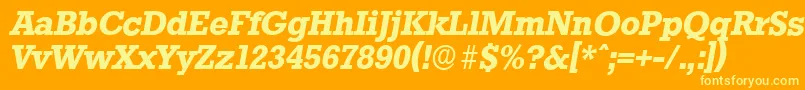 AaBbCcDdEeFfGgHhIiJjKkLlMmNnOoPpQqRrSs
VvWwXxYyZz1234567890(!@#$%?&[*^;=+-/.,:])
fontsforyou.com